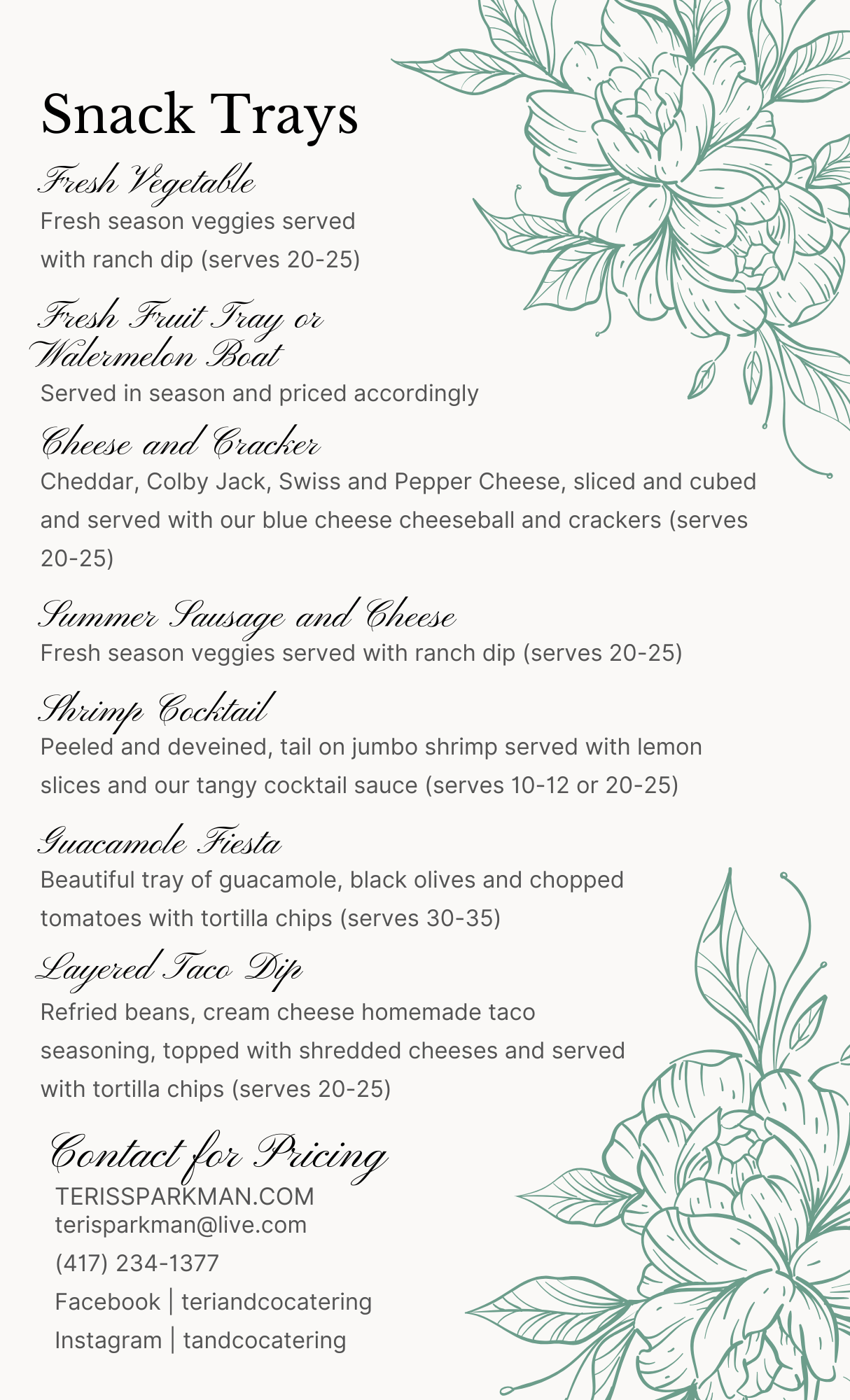 Snack Trays

Fresh Vegetable

Fresh season veggies served with ranch dip (serves 20-25)

Fresh Fruit Tray or Watermelon Boat

Served in season and priced accordingly

Cheese and Cracker

Cheddar, Colby Jack, Swiss and Pepper Cheese, sliced and cubed and served with our blue cheese cheeseball and crackers (serves 20-25)

Summer Sausage and Cheese

Fresh season veggies served with ranch dip (serves 20-25)

Shrimp Cocktail

Peeled and deveined, tail on jumbo shrimp served with lemon slices and our tangy cocktail sauce (serves 10-12 or 20-25)

Guacamole Fiesta

Beautiful tray of guacamole, black olives and chopped tomatoes with tortilla chips (serves 30-35)

Layered Taco Dip

Refried beans, cream cheese homemade taco seasoning, topped with shredded cheeses and served with tortilla chips (serves 20-25)

Contact for Pricing

TERISSPARKMAN.COM
terisparkman@live.com
(417) 234-1377
Facebook | teriandcocatering
Instagram | tandcocatering